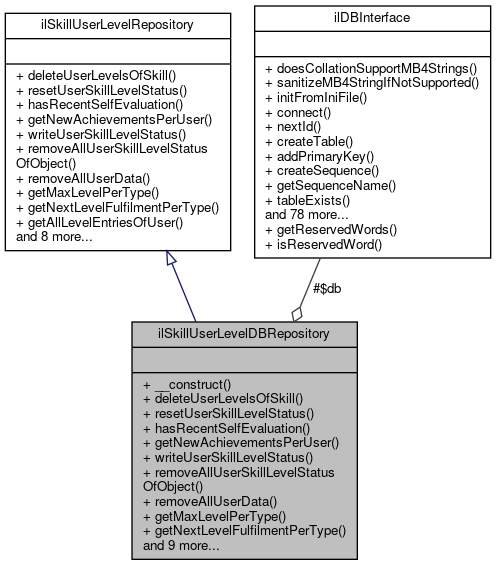 ilSkillUserLevelRepository

+ deleteUserLevelsOfSkill()
+ resetUserSkillLevelStatus()
+ hasRecentSelfEvaluation()
+ getNewAchievementsPerUser()
+ writeUserSkillLevelStatus()
+ removeAllUserSkillLevelStatusOfObject()
+ removeAllUserData()
+ getMaxLevelPerType()
+ getNextLevelFulfilmentPerType()
+ getAllLevelEntriesOfUser()
and 8 more...

ilDBInterface

+ doesCollationSupportMB4Strings()
+ sanitizeMB4StringIfNotSupported()
+ initFromIniFile()
+ connect()
+ nextId()
+ createTable()
+ addPrimaryKey()
+ createSequence()
+ getSequenceName()
+ tableExists()
and 78 more...
+ getReservedWords()
+ isReservedWord()

#$db

ilSkillUserLevelDBRepository

+ __construct()
+ deleteUserLevelsOfSkill()
+ resetUserSkillLevelStatus()
+ hasRecentSelfEvaluation()
+ getNewAchievementsPerUser()
+ writeUserSkillLevelStatus()
+ removeAllUserSkillLevelStatusOfObject()
+ removeAllUserData()
+ getMaxLevelPerType()
+ getNextLevelFulfilmentPerType()
and 9 more...